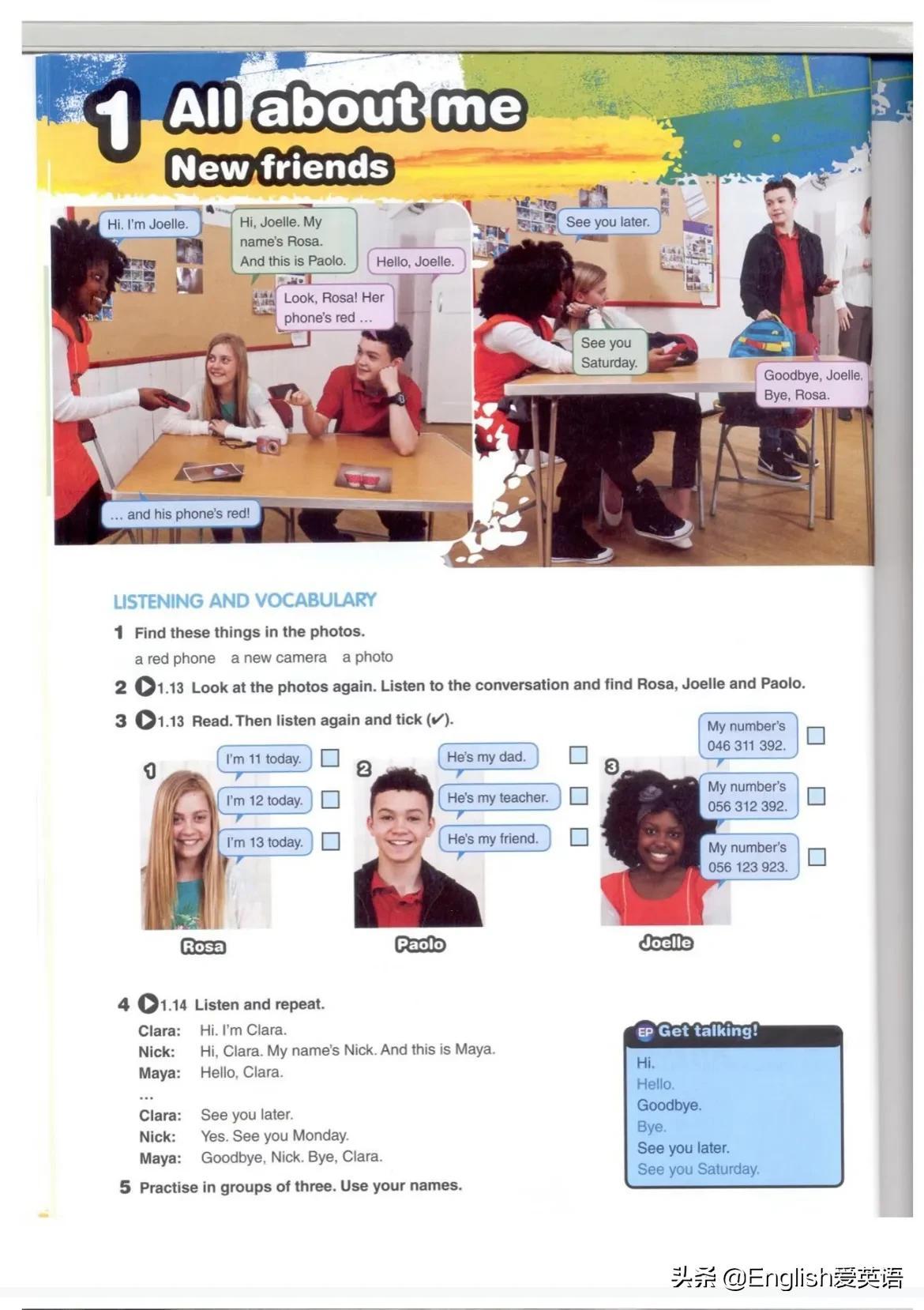 1 All about me
New friends

Hi. I'm Joelle.

Hi, Joelle. My name's Rosa. And this is Paolo.

Hello, Joelle.

Look, Rosa! Her phone's red …

… and his phone's red!

See you later.

See you Saturday.

Goodbye, Joelle. Bye, Rosa.

LISTENING AND VOCABULARY

1 Find these things in the photos.
a red phone a new camera a photo

2 1.13 Look at the photos again. Listen to the conversation and find Rosa, Joelle and Paolo.

3 1.13 Read. Then listen again and tick (✓).

1
I'm 11 today.
I'm 12 today.
I'm 13 today.
Rosa

2
He's my dad.
He's my teacher.
He's my friend.
Paolo

3
My number's 046 311 392.
My number's 056 312 392.
My number's 056 123 923.
Joelle

4 1.14 Listen and repeat.
Clara: Hi. I'm Clara.
Nick: Hi, Clara. My name's Nick. And this is Maya.
Maya: Hello, Clara.
…
Clara: See you later.
Nick: Yes. See you Monday.
Maya: Goodbye, Nick. Bye, Clara.

5 Practise in groups of three. Use your names.

EP Get talking!
Hi.
Hello.
Goodbye.
Bye.
See you later.
See you Saturday.

头条 @English爱英语